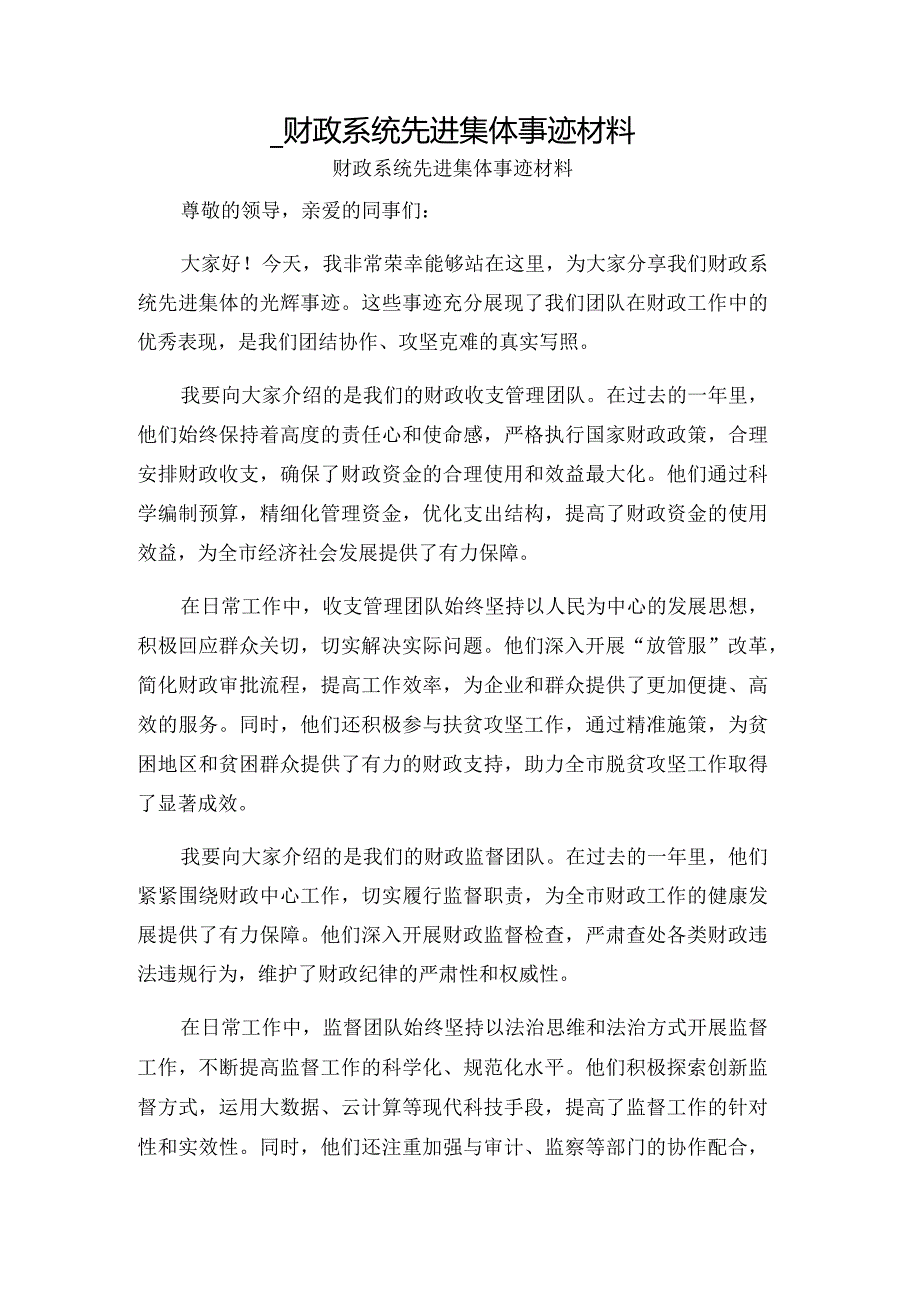 _财政系统先进集体事迹材料

财政系统先进集体事迹材料

尊敬的领导，亲爱的同事们：

大家好！今天，我非常荣幸能够站在这里，为大家分享我们财政系统先进集体的光辉事迹。这些事迹充分展现了我们团队在财政工作中的优秀表现，是我们团结协作、攻坚克难的真实写照。

我要向大家介绍的是我们的财政收支管理团队。在过去的一年里，他们始终保持着高度的责任心和使命感，严格执行国家财政政策，合理安排财政收支，确保了财政资金的合理使用和效益最大化。他们通过科学编制预算，精细化管理资金，优化支出结构，提高了财政资金的使用效益，为全市经济社会发展提供了有力保障。

在日常工作中，收支管理团队始终坚持以人民为中心的发展思想，积极回应群众关切，切实解决实际问题。他们深入开展“放管服”改革，简化财政审批流程，提高工作效率，为企业和群众提供了更加便捷、高效的服务。同时，他们还积极参与扶贫攻坚工作，通过精准施策，为贫困地区和贫困群众提供了有力的财政支持，助力全市脱贫攻坚工作取得了显著成效。

我要向大家介绍的是我们的财政监督团队。在过去的一年里，他们紧紧围绕财政中心工作，切实履行监督职责，为全市财政工作的健康发展提供了有力保障。他们深入开展财政监督检查，严肃查处各类财政违法违规行为，维护了财政纪律的严肃性和权威性。

在日常工作中，监督团队始终坚持以法治思维和法治方式开展监督工作，不断提高监督工作的科学化、规范化水平。他们积极探索创新监督方式，运用大数据、云计算等现代科技手段，提高了监督工作的针对性和实效性。同时，他们还注重加强与审计、监察等部门的协作配合，